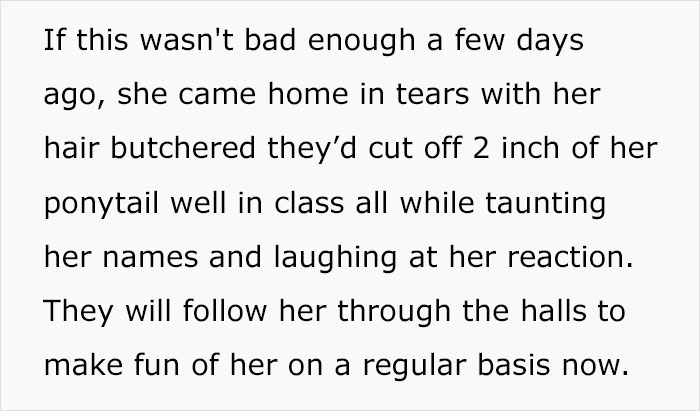 If this wasn't bad enough a few days ago, she came home in tears with her hair butchered they’d cut off 2 inch of her ponytail well in class all while taunting her names and laughing at her reaction. They will follow her through the halls to make fun of her on a regular basis now.